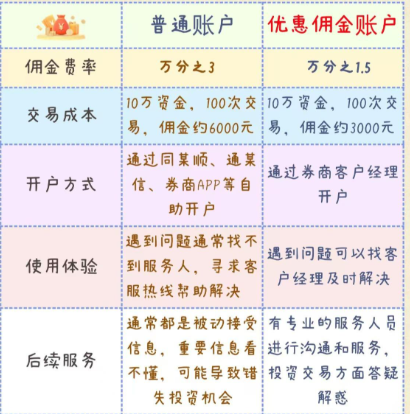 | | 普通账户 | 优惠佣金账户 |
|---|---|---|
| 佣金费率 | 万分之3 | 万分之1.5 |
| 交易成本 | 10万资金，100次交易，佣金约6000元 | 10万资金，100次交易，佣金约3000元 |
| 开户方式 | 通过同某顺、通某信、券商APP等自助开户 | 通过券商客户经理开户 |
| 使用体验 | 遇到问题通常找不到服务人，寻求客服热线帮助解决 | 遇到问题可以找客户经理及时解决 |
| 后续服务 | 通常都是被动接受信息，重要信息看不懂，可能导致错失投资机会 | 有专业的服务人员进行沟通和服务，投资交易方面答疑解惑 |